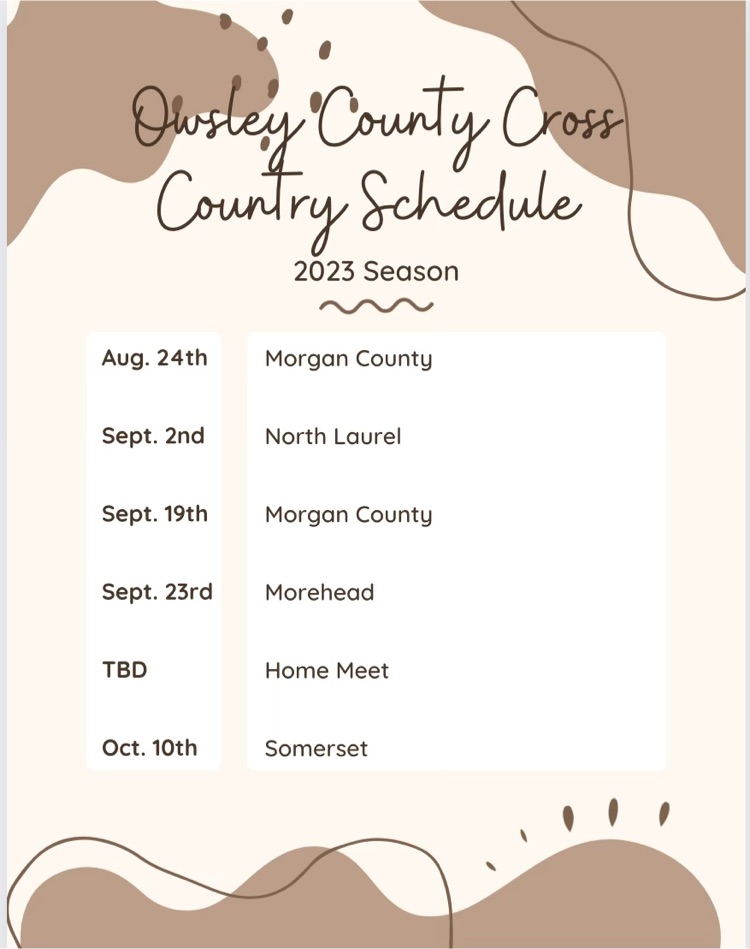 Owsley County Cross Country Schedule

2023 Season

| | |
|---|---|
| Aug. 24th | Morgan County |
| Sept. 2nd | North Laurel |
| Sept. 19th | Morgan County |
| Sept. 23rd | Morehead |
| TBD | Home Meet |
| Oct. 10th | Somerset |